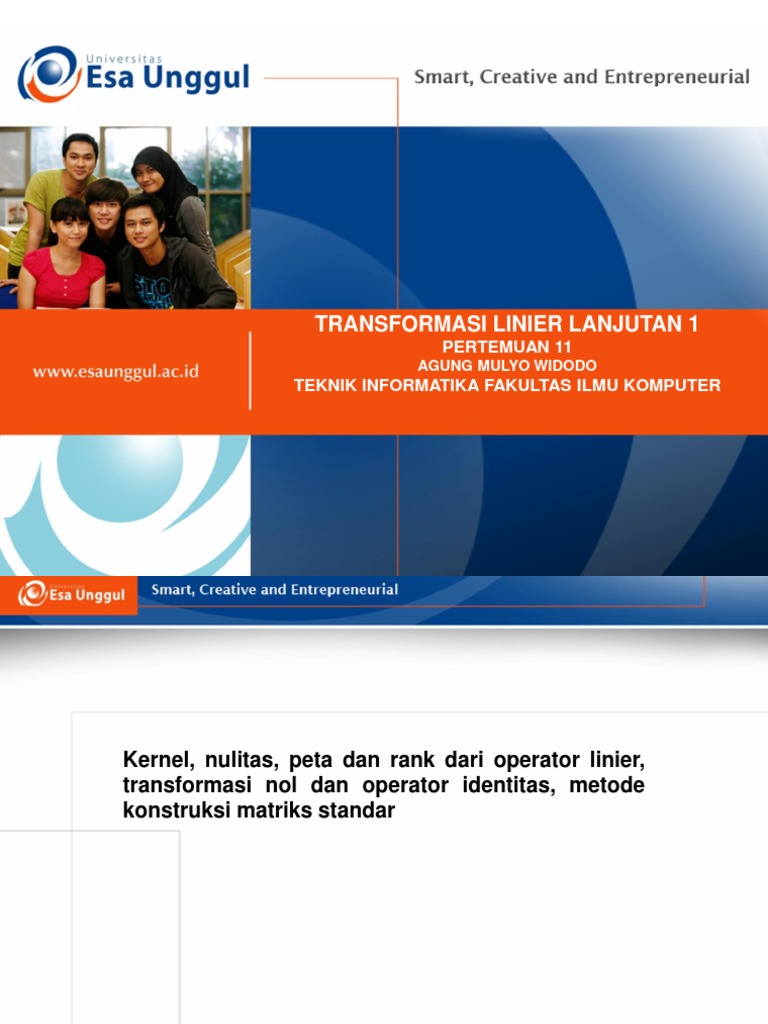 Universitas Esa Unggul

Smart, Creative and Entrepreneurial

www.esaunggul.ac.id

TRANSFORMASI LINIER LANJUTAN 1
PERTEMUAN 11
AGUNG MULYO WIDODO
TEKNIK INFORMATIKA FAKULTAS ILMU KOMPUTER

Universitas Esa Unggul

Smart, Creative and Entrepreneurial

Kernel, nulitas, peta dan rank dari operator linier, transformasi nol dan operator identitas, metode konstruksi matriks standar